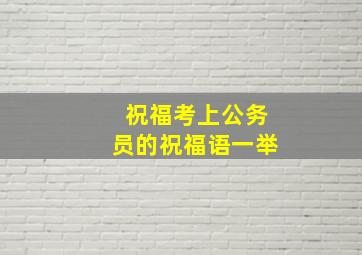 祝福考上公务员的祝福语一举